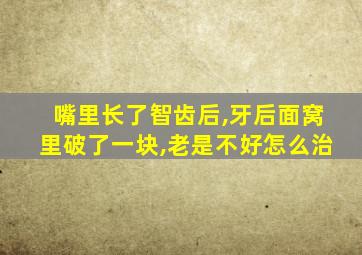 嘴里长了智齿后,牙后面窝里破了一块,老是不好怎么治